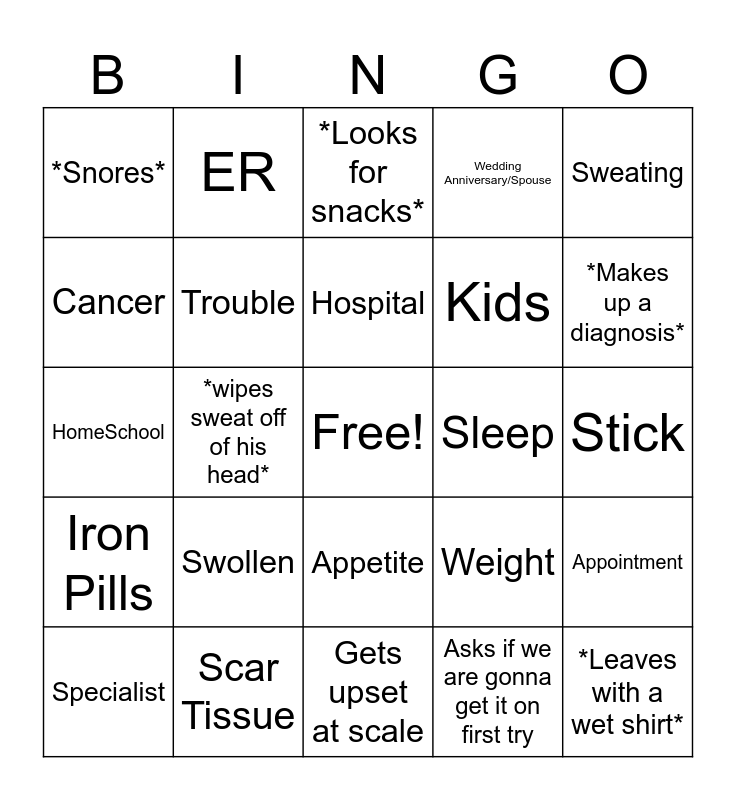 | B | I | N | G | O |
|---|---|---|---|---|
| \*Snores\* | ER | \*Looks for snacks\* | Wedding Anniversary/Spouse | Sweating |
| Cancer | Trouble | Hospital | Kids | \*Makes up a diagnosis\* |
| HomeSchool | \*wipes sweat off of his head\* | Free! | Sleep | Stick |
| Iron Pills | Swollen | Appetite | Weight | Appointment |
| Specialist | Scar Tissue | Gets upset at scale | Asks if we are gonna get it on first try | \*Leaves with a wet shirt\* |